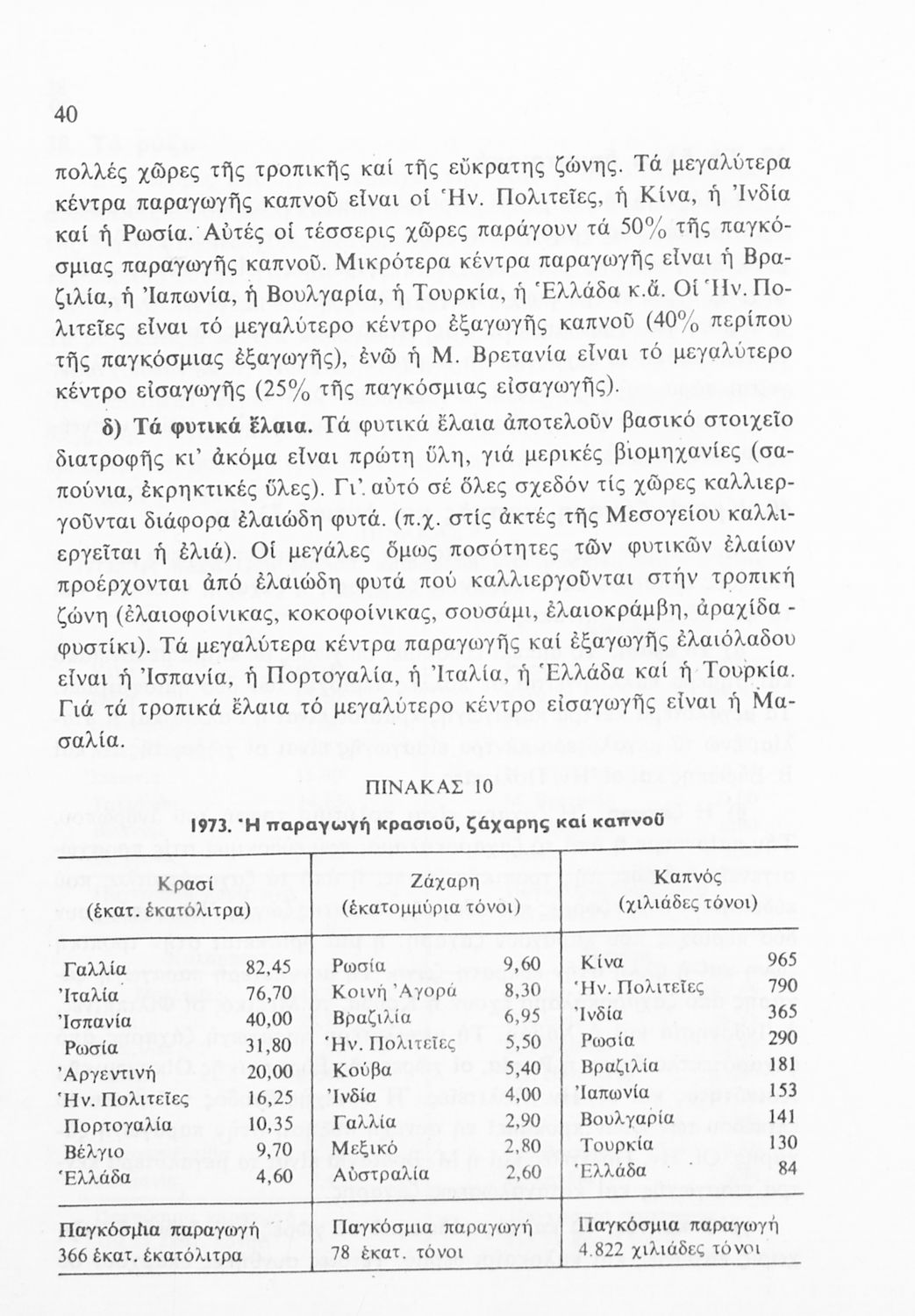 40

πολλές χῶρες τῆς τροπικῆς καί τῆς εὔκρατης ζώνης. Τά μεγαλύτερα κέντρα παραγωγῆς καπνοῦ εἶναι οἱ Ἡν. Πολιτεῖες, ἡ Κίνα, ἡ Ἰνδία καί ἡ Ρωσία. Αὐτές οἱ τέσσερις χῶρες παράγουν τά 50% τῆς παγκόσμιας παραγωγῆς καπνοῦ. Μικρότερα κέντρα παραγωγῆς εἶναι ἡ Βραζιλία, ἡ Ἰαπωνία, ἡ Βουλγαρία, ἡ Τουρκία, ἡ Ἑλλάδα κ.ἄ. Οἱ Ἡν. Πολιτεῖες εἶναι τό μεγαλύτερο κέντρο ἐξαγωγῆς καπνοῦ (40% περίπου τῆς παγκόσμιας ἐξαγωγῆς), ἐνῶ ἡ Μ. Βρετανία εἶναι τό μεγαλύτερο κέντρο εἰσαγωγῆς (25% τῆς παγκόσμιας εἰσαγωγῆς).

δ) Τά φυτικά ἔλαια. Τά φυτικά ἔλαια ἀποτελοῦν βασικό στοιχεῖο διατροφῆς κι' ἀκόμα εἶναι πρώτη ὕλη, γιά μερικές βιομηχανίες (σαπούνια, ἐκρηκτικές ὕλες). Γι' αὐτό σέ ὅλες σχεδόν τίς χῶρες καλλιεργοῦνται διάφορα ἐλαιώδη φυτά. (π.χ. στίς ἀκτές τῆς Μεσογείου καλλιεργεῖται ἡ ἐλιά). Οἱ μεγάλες ὅμως ποσότητες τῶν φυτικῶν ἐλαίων προέρχονται ἀπό ἐλαιώδη φυτά πού καλλιεργοῦνται στήν τροπική ζώνη (ἐλαιοφοίνικας, κοκοφοίνικας, σουσάμι, ἐλαιοκράμβη, ἀραχίδα - φυστίκι). Τά μεγαλύτερα κέντρα παραγωγῆς καί ἐξαγωγῆς ἐλαιόλαδου εἶναι ἡ Ἰσπανία, ἡ Πορτογαλία, ἡ Ἰταλία, ἡ Ἑλλάδα καί ἡ Τουρκία. Γιά τά τροπικά ἔλαια τό μεγαλύτερο κέντρο εἰσαγωγῆς εἶναι ἡ Μασαλία.

ΠΙΝΑΚΑΣ 10

1973. Ἡ παραγωγή κρασιοῦ, ζάχαρης καί καπνοῦ

| Κρασί (ἑκατ. ἑκατόλιτρα) | | Ζάχαρη (ἑκατομμύρια τόνοι) | | Καπνός (χιλιάδες τόνοι) | |
|---|---|---|---|---|---|
| Γαλλία | 82,45 | Ρωσία | 9,60 | Κίνα | 965 |
| Ἰταλία | 76,70 | Κοινή Ἀγορά | 8,30 | Ἡν. Πολιτεῖες | 790 |
| Ἰσπανία | 40,00 | Βραζιλία | 6,95 | Ἰνδία | 365 |
| Ρωσία | 31,80 | Ἡν. Πολιτεῖες | 5,50 | Ρωσία | 290 |
| Ἀργεντινή | 20,00 | Κούβα | 5,40 | Βραζιλία | 181 |
| Ἡν. Πολιτεῖες | 16,25 | Ἰνδία | 4,00 | Ἰαπωνία | 153 |
| Πορτογαλία | 10,35 | Γαλλία | 2,90 | Βουλγαρία | 141 |
| Βέλγιο | 9,70 | Μεξικό | 2,80 | Τουρκία | 130 |
| Ἑλλάδα | 4,60 | Αὐστραλία | 2,60 | Ἑλλάδα | 84 |
| Παγκόσμια παραγωγή 366 ἑκατ. ἑκατόλιτρα | | Παγκόσμια παραγωγή 78 ἑκατ. τόνοι | | Παγκόσμια παραγωγή 4.822 χιλιάδες τόνοι | |